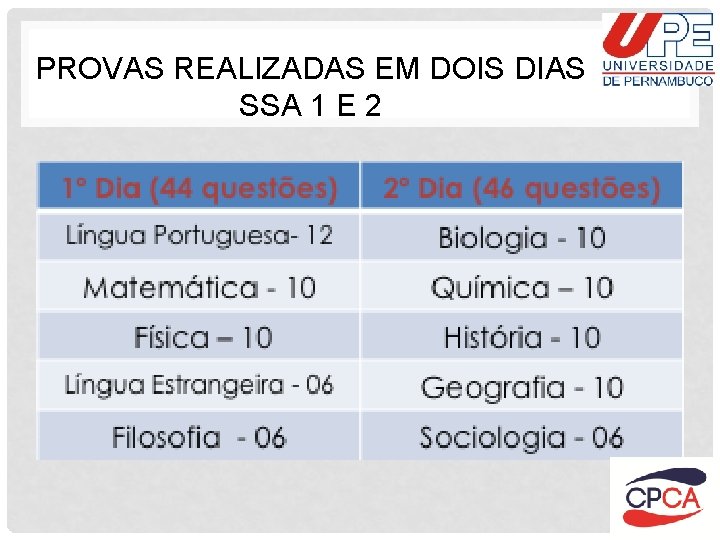 PROVAS REALIZADAS EM DOIS DIAS
SSA 1 E 2

UPE
UNIVERSIDADE
DE PERNAMBUCO

| 1° Dia (44 questões) | 2° Dia (46 questões) |
|---|---|
| Língua Portuguesa- 12 | Biologia - 10 |
| Matemática - 10 | Química – 10 |
| Física – 10 | História - 10 |
| Língua Estrangeira - 06 | Geografia - 10 |
| Filosofia - 06 | Sociologia - 06 |

CPCA